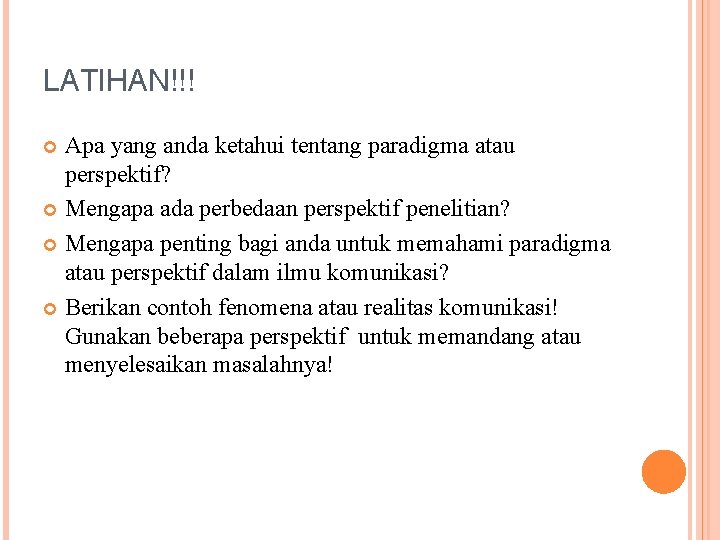 LATIHAN!!!

Apa yang anda ketahui tentang paradigma atau perspektif?

Mengapa ada perbedaan perspektif penelitian?

Mengapa penting bagi anda untuk memahami paradigma atau perspektif dalam ilmu komunikasi?

Berikan contoh fenomena atau realitas komunikasi! Gunakan beberapa perspektif untuk memandang atau menyelesaikan masalahnya!